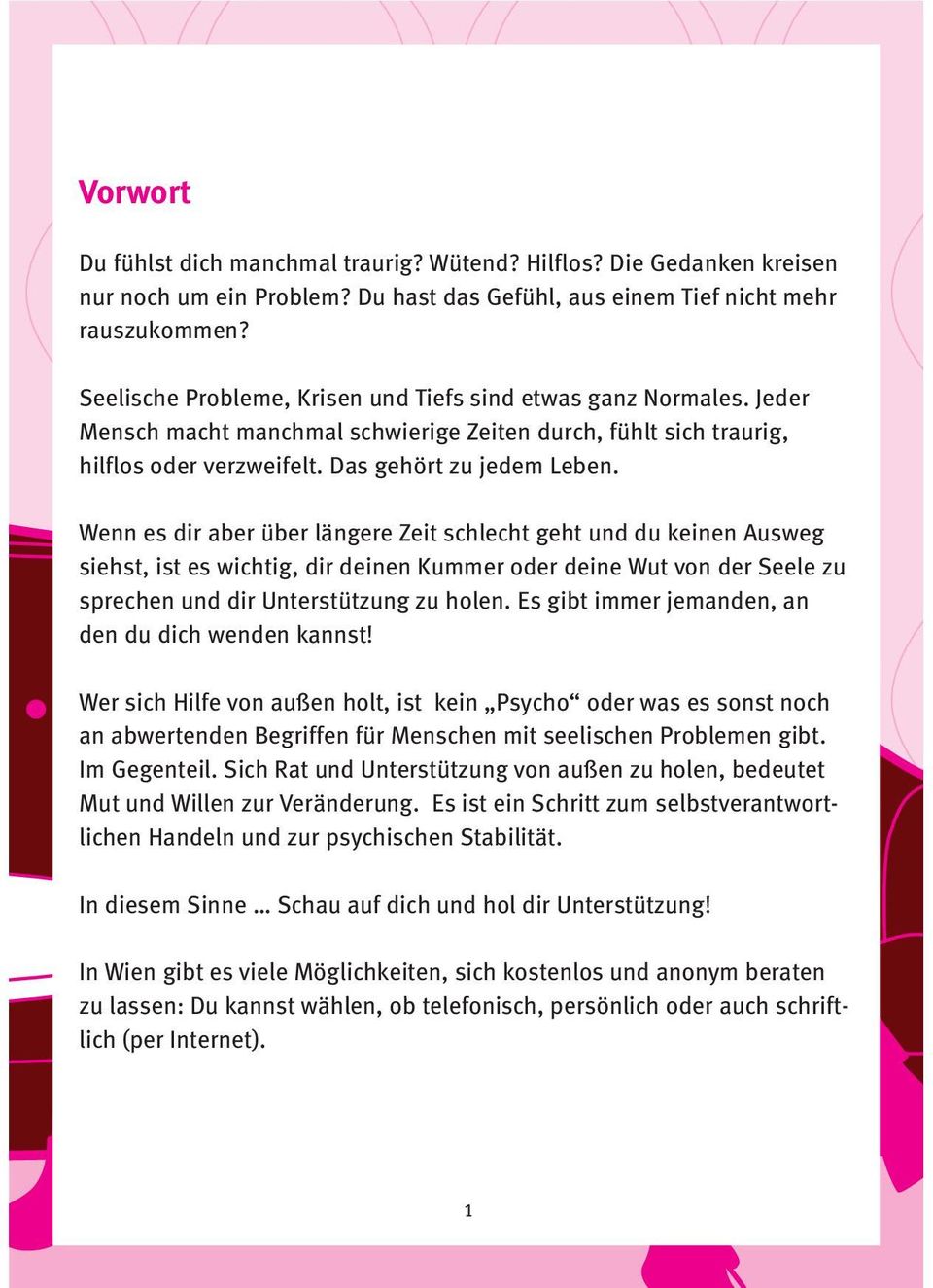 Vorwort

Du fühlst dich manchmal traurig? Wütend? Hilflos? Die Gedanken kreisen nur noch um ein Problem? Du hast das Gefühl, aus einem Tief nicht mehr rauszukommen?

Seelische Probleme, Krisen und Tiefs sind etwas ganz Normales. Jeder Mensch macht manchmal schwierige Zeiten durch, fühlt sich traurig, hilflos oder verzweifelt. Das gehört zu jedem Leben.

Wenn es dir aber über längere Zeit schlecht geht und du keinen Ausweg siehst, ist es wichtig, dir deinen Kummer oder deine Wut von der Seele zu sprechen und dir Unterstützung zu holen. Es gibt immer jemanden, an den du dich wenden kannst!

Wer sich Hilfe von außen holt, ist kein „Psycho“ oder was es sonst noch an abwertenden Begriffen für Menschen mit seelischen Problemen gibt. Im Gegenteil. Sich Rat und Unterstützung von außen zu holen, bedeutet Mut und Willen zur Veränderung. Es ist ein Schritt zum selbstverantwortlichen Handeln und zur psychischen Stabilität.

In diesem Sinne … Schau auf dich und hol dir Unterstützung!

In Wien gibt es viele Möglichkeiten, sich kostenlos und anonym beraten zu lassen: Du kannst wählen, ob telefonisch, persönlich oder auch schriftlich (per Internet).

1